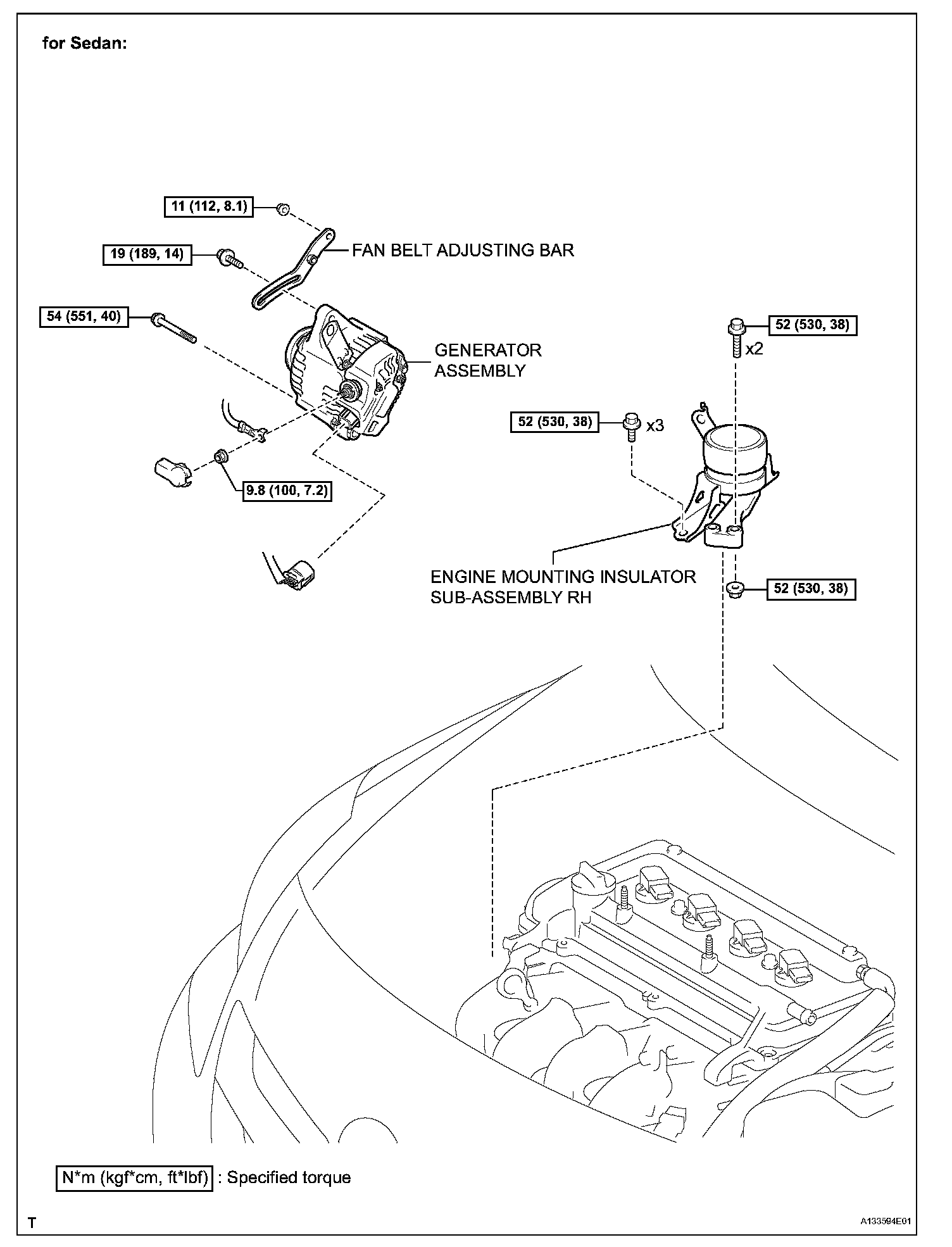 for Sedan:

11 (112, 8.1)

19 (189, 14)

FAN BELT ADJUSTING BAR

54 (551, 40)

GENERATOR ASSEMBLY

52 (530, 38)

x2

52 (530, 38)

x3

9.8 (100, 7.2)

ENGINE MOUNTING INSULATOR SUB-ASSEMBLY RH

52 (530, 38)

N*m (kgf*cm, ft*lbf) : Specified torque

T

A133594E01